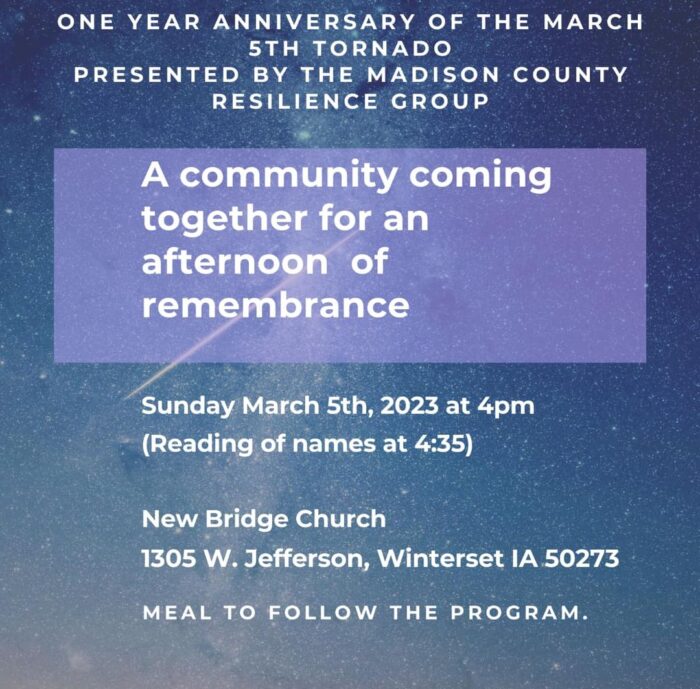 ONE YEAR ANNIVERSARY OF THE MARCH 5TH TORNADO
PRESENTED BY THE MADISON COUNTY RESILIENCE GROUP

A community coming together for an afternoon of remembrance

Sunday March 5th, 2023 at 4pm
(Reading of names at 4:35)

New Bridge Church
1305 W. Jefferson, Winterset IA 50273

MEAL TO FOLLOW THE PROGRAM.